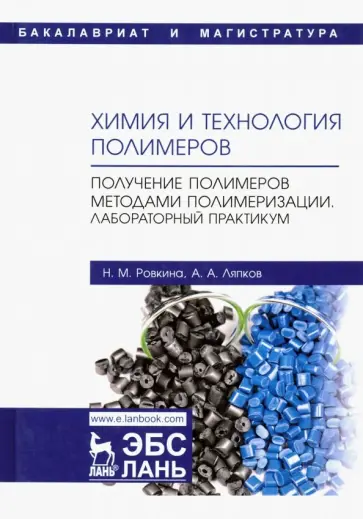 БАКАЛАВРИАТ И МАГИСТРАТУРА

ХИМИЯ И ТЕХНОЛОГИЯ ПОЛИМЕРОВ

ПОЛУЧЕНИЕ ПОЛИМЕРОВ МЕТОДАМИ ПОЛИМЕРИЗАЦИИ. ЛАБОРАТОРНЫЙ ПРАКТИКУМ

Н. М. Ровкина, А. А. Ляпков

www.e.lanbook.com

ЛАНЬ®

ЭБС ЛАНЬ